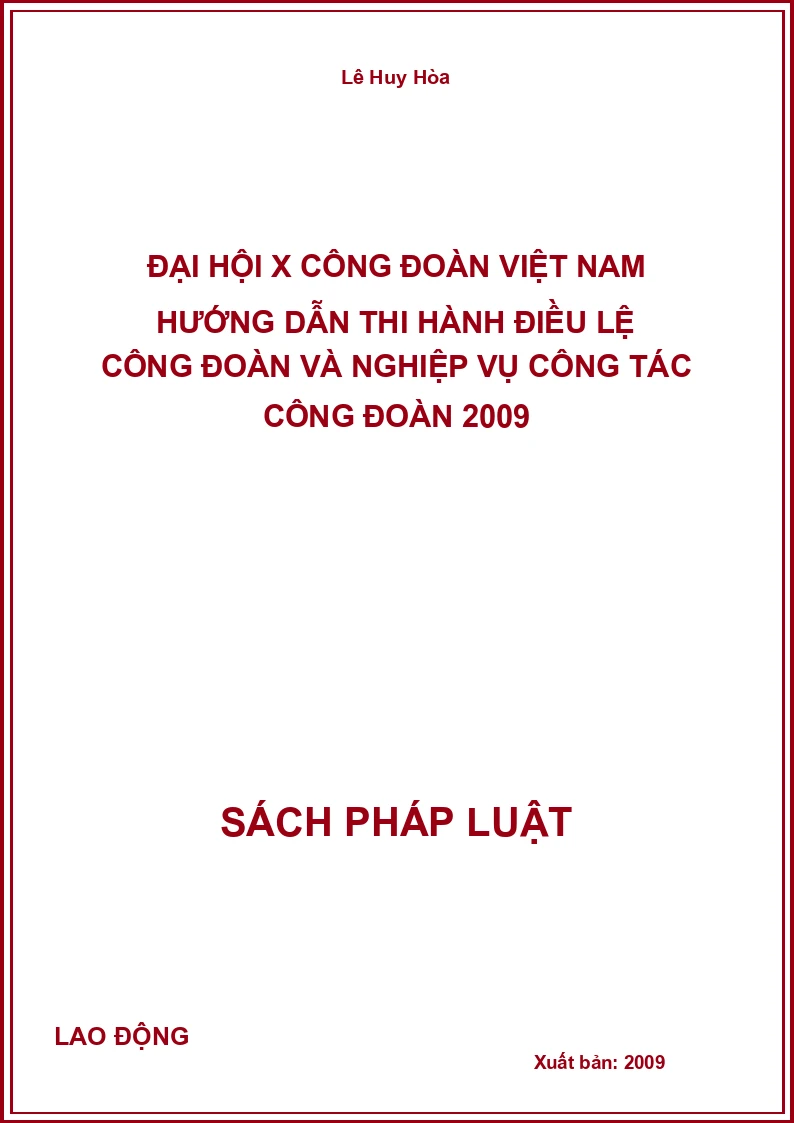 Lê Huy Hòa

ĐẠI HỘI X CÔNG ĐOÀN VIỆT NAM
HƯỚNG DẪN THI HÀNH ĐIỀU LỆ CÔNG ĐOÀN VÀ NGHIỆP VỤ CÔNG TÁC CÔNG ĐOÀN 2009

SÁCH PHÁP LUẬT

LAO ĐỘNG

Xuất bản: 2009